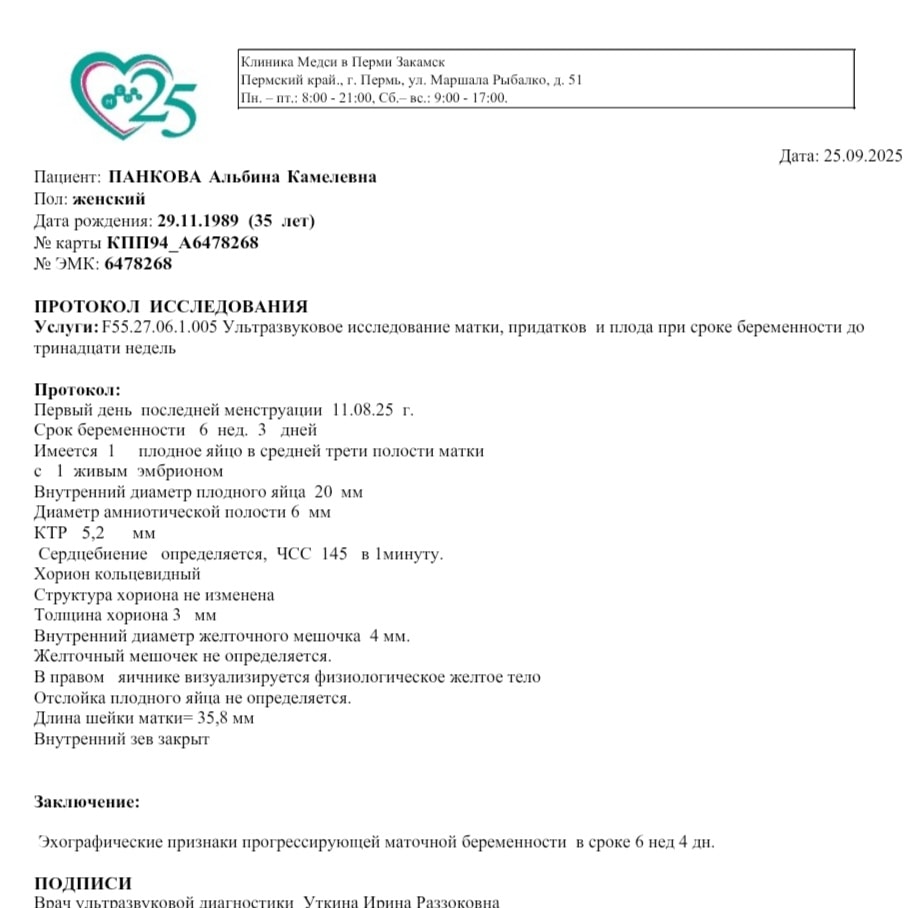 25

Клиника Медси в Перми Закамск
Пермский край., г. Пермь, ул. Маршала Рыбалко, д. 51
Пн. – пт.: 8:00 - 21:00, Сб.– вс.: 9:00 - 17:00.

Дата: 25.09.2025

Пациент: ПАНКОВА Альбина Камелевна
Пол: женский
Дата рождения: 29.11.1989 (35 лет)
№ карты КПП94_А6478268
№ ЭМК: 6478268

ПРОТОКОЛ ИССЛЕДОВАНИЯ
Услуги: F55.27.06.1.005 Ультразвуковое исследование матки, придатков и плода при сроке беременности до тринадцати недель

Протокол:
Первый день последней менструации 11.08.25 г.
Срок беременности 6 нед. 3 дней
Имеется 1 плодное яйцо в средней трети полости матки
с 1 живым эмбрионом
Внутренний диаметр плодного яйца 20 мм
Диаметр амниотической полости 6 мм
КТР 5,2 мм
Сердцебиение определяется, ЧСС 145 в 1минуту.
Хорион кольцевидный
Структура хориона не изменена
Толщина хориона 3 мм
Внутренний диаметр желточного мешочка 4 мм.
Желточный мешочек не определяется.
В правом яичнике визуализируется физиологическое желтое тело
Отслойка плодного яйца не определяется.
Длина шейки матки= 35,8 мм
Внутренний зев закрыт

Заключение:

Эхографические признаки прогрессирующей маточной беременности в сроке 6 нед 4 дн.

ПОДПИСИ
Врач ультразвуковой диагностики Уткина Ирина Раззоковна